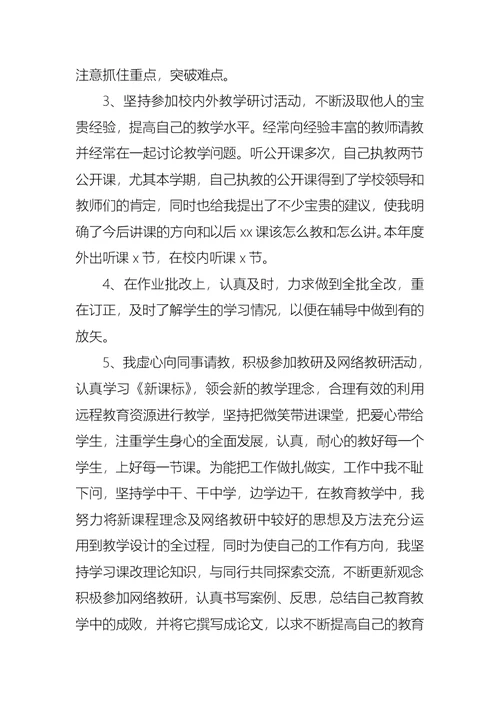 注意抓住重点，突破难点。

3、坚持参加校内外教学研讨活动，不断汲取他人的宝贵经验，提高自己的教学水平。经常向经验丰富的教师请教并经常在一起讨论教学问题。听公开课多次，自己执教两节公开课，尤其本学期，自己执教的公开课得到了学校领导和教师们的肯定，同时也给我提出了不少宝贵的建议，使我明确了今后讲课的方向和以后 xx 课该怎么教和怎么讲。本年度外出听课 x 节，在校内听课 x 节。

4、在作业批改上，认真及时，力求做到全批全改，重在订正，及时了解学生的学习情况，以便在辅导中做到有的放矢。

5、我虚心向同事请教，积极参加教研及网络教研活动，认真学习《新课标》，领会新的教学理念，合理有效的利用远程教育资源进行教学，坚持把微笑带进课堂，把爱心带给学生，注重学生身心的全面发展，认真，耐心的教好每一个学生，上好每一节课。为能把工作做扎做实，工作中我不耻下问，坚持学中干、干中学，边学边干，在教育教学中，我努力将新课程理念及网络教研中较好的思想及方法充分运用到教学设计的全过程，同时为使自己的工作有方向，我坚持学习课改理论知识，与同行共同探索交流，不断更新观念积极参加网络教研，认真书写案例、反思，总结自己教育教学中的成败，并将它撰写成论文，以求不断提高自己的教育